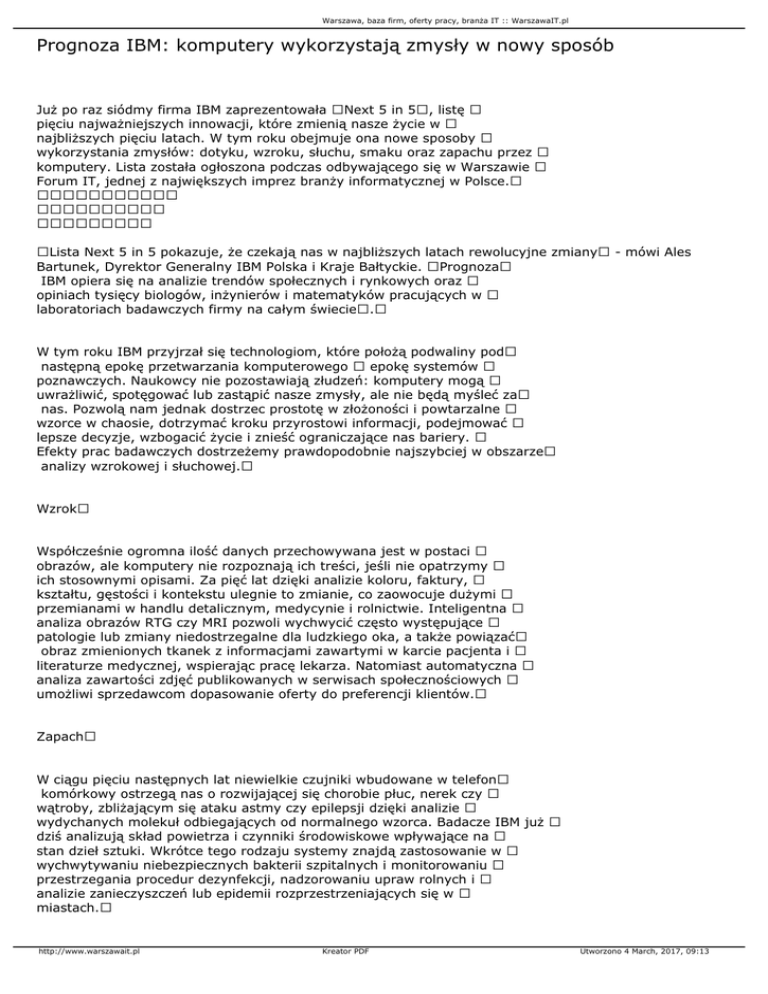 Warszawa, baza firm, oferty pracy, branża IT :: WarszawaIT.pl

Prognoza IBM: komputery wykorzystają zmysły w nowy sposób

Już po raz siódmy firma IBM zaprezentowała □Next 5 in 5□, listę □ pięciu najważniejszych innowacji, które zmienią nasze życie w □ najbliższych pięciu latach. W tym roku obejmuje ona nowe sposoby □ wykorzystania zmysłów: dotyku, wzroku, słuchu, smaku oraz zapachu przez □ komputery. Lista została ogłoszona podczas odbywającego się w Warszawie □ Forum IT, jednej z największych imprez branży informatycznej w Polsce.□
□□□□□□□□□□□
□□□□□□□□□□
□□□□□□□□□

□Lista Next 5 in 5 pokazuje, że czekają nas w najbliższych latach rewolucyjne zmiany□ - mówi Ales Bartunek, Dyrektor Generalny IBM Polska i Kraje Bałtyckie. □Prognoza□ IBM opiera się na analizie trendów społecznych i rynkowych oraz □ opiniach tysięcy biologów, inżynierów i matematyków pracujących w □ laboratoriach badawczych firmy na całym świecie□.□

W tym roku IBM przyjrzał się technologiom, które położą podwaliny pod□ następną epokę przetwarzania komputerowego □ epokę systemów □ poznawczych. Naukowcy nie pozostawiają złudzeń: komputery mogą □ uwrażliwić, spotęgować lub zastąpić nasze zmysły, ale nie będą myśleć za□ nas. Pozwolą nam jednak dostrzec prostotę w złożoności i powtarzalne □ wzorce w chaosie, dotrzymać kroku przyrostowi informacji, podejmować □ lepsze decyzje, wzbogacić życie i znieść ograniczające nas bariery. □ Efekty prac badawczych dostrzeżemy prawdopodobnie najszybciej w obszarze□ analizy wzrokowej i słuchowej.□

Wzrok□

Współcześnie ogromna ilość danych przechowywana jest w postaci □ obrazów, ale komputery nie rozpoznają ich treści, jeśli nie opatrzymy □ ich stosownymi opisami. Za pięć lat dzięki analizie koloru, faktury, □ kształtu, gęstości i kontekstu ulegnie to zmianie, co zaowocuje dużymi □ przemianami w handlu detalicznym, medycynie i rolnictwie. Inteligentna □ analiza obrazów RTG czy MRI pozwoli wychwycić często występujące □ patologie lub zmiany niedostrzegalne dla ludzkiego oka, a także powiązać□ obraz zmienionych tkanek z informacjami zawartymi w karcie pacjenta i □ literaturze medycznej, wspierając pracę lekarza. Natomiast automatyczna □ analiza zawartości zdjęć publikowanych w serwisach społecznościowych □ umożliwi sprzedawcom dopasowanie oferty do preferencji klientów.□

Zapach□

W ciągu pięciu następnych lat niewielkie czujniki wbudowane w telefon□ komórkowy ostrzegą nas o rozwijającej się chorobie płuc, nerek czy □ wątroby, zbliżającym się ataku astmy czy epilepsji dzięki analizie □ wydychanych molekuł odbiegających od normalnego wzorca. Badacze IBM już □ dziś analizują skład powietrza i czynniki środowiskowe wpływające na □ stan dzieł sztuki. Wkrótce tego rodzaju systemy znajdą zastosowanie w □ wychwytywaniu niebezpiecznych bakterii szpitalnych i monitorowaniu □ przestrzegania procedur dezynfekcji, nadzorowaniu upraw rolnych i □ analizie zanieczyszczeń lub epidemii rozprzestrzeniających się w □ miastach.□

http://www.warszawait.pl Kreator PDF Utworzono 4 March, 2017, 09:13